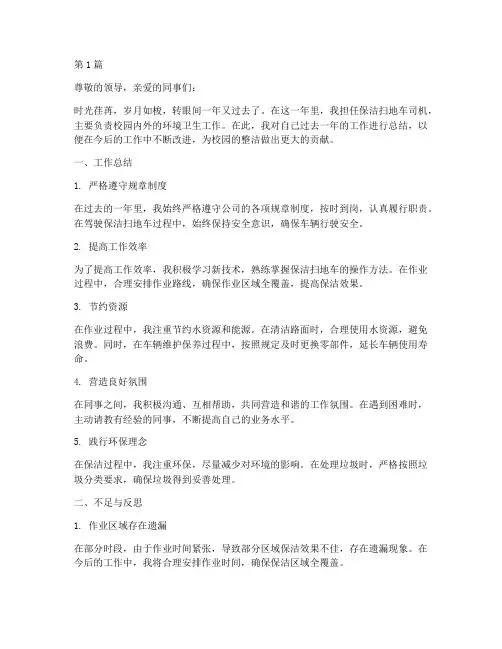 第 1 篇

尊敬的领导，亲爱的同事们：

时光荏苒，岁月如梭，转眼间一年又过去了。在这一年里，我担任保洁扫地车司机，主要负责校园内外的环境卫生工作。在此，我对自己过去一年的工作进行总结，以便在今后的工作中不断改进，为校园的整洁做出更大的贡献。

一、工作总结

1. 严格遵守规章制度

在过去的一年里，我始终严格遵守公司的各项规章制度，按时到岗，认真履行职责。在驾驶保洁扫地车过程中，始终保持安全意识，确保车辆行驶安全。

2. 提高工作效率

为了提高工作效率，我积极学习新技术，熟练掌握保洁扫地车的操作方法。在作业过程中，合理安排作业路线，确保作业区域全覆盖，提高保洁效果。

3. 节约资源

在作业过程中，我注重节约水资源和能源。在清洁路面时，合理使用水资源，避免浪费。同时，在车辆维护保养过程中，按照规定及时更换零部件，延长车辆使用寿命。

4. 营造良好氛围

在同事之间，我积极沟通、互相帮助，共同营造和谐的工作氛围。在遇到困难时，主动请教有经验的同事，不断提高自己的业务水平。

5. 践行环保理念

在保洁过程中，我注重环保，尽量减少对环境的影响。在处理垃圾时，严格按照垃圾分类要求，确保垃圾得到妥善处理。

二、不足与反思

1. 作业区域存在遗漏

在部分时段，由于作业时间紧张，导致部分区域保洁效果不佳，存在遗漏现象。在今后的工作中，我将合理安排作业时间，确保保洁区域全覆盖。